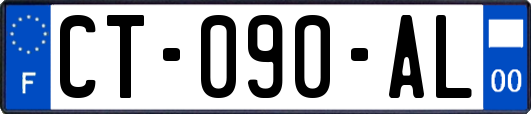 F
CT-090-AL
00